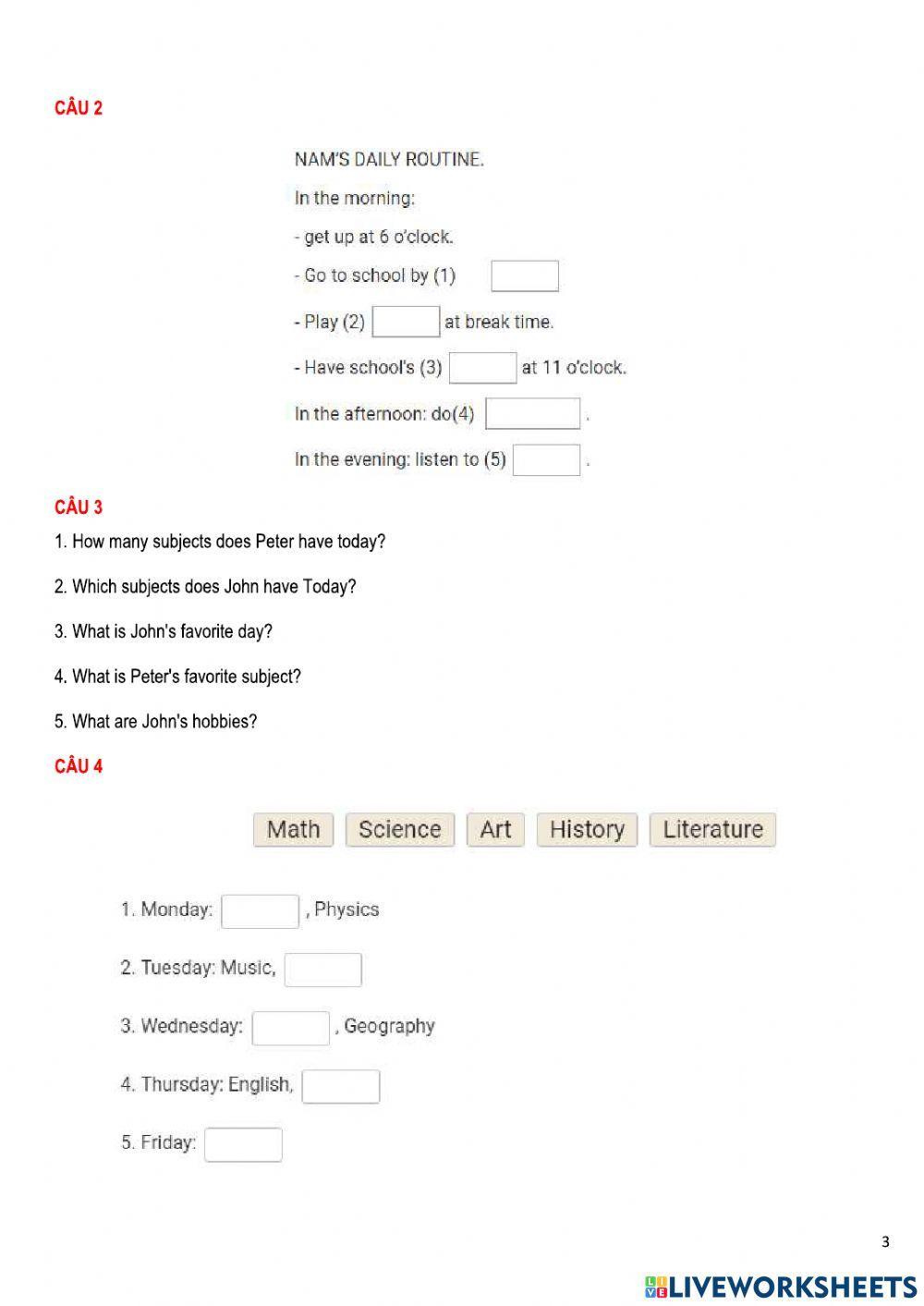 CÂU 2

NAM'S DAILY ROUTINE.

In the morning:

- get up at 6 o'clock.

- Go to school by (1)

- Play (2) at break time.

- Have school's (3) at 11 o'clock.

In the afternoon: do(4) .

In the evening: listen to (5) .

CÂU 3

1. How many subjects does Peter have today?

2. Which subjects does John have Today?

3. What is John's favorite day?

4. What is Peter's favorite subject?

5. What are John's hobbies?

CÂU 4

Math Science Art History Literature

1. Monday: , Physics

2. Tuesday: Music,

3. Wednesday: , Geography

4. Thursday: English,

5. Friday:

3

LIVEWORKSHEETS